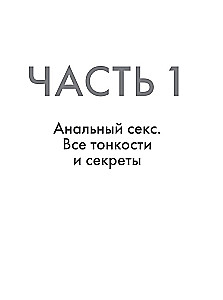 ЧАСТЬ 1

Анальный секс. Все тонкости и секреты